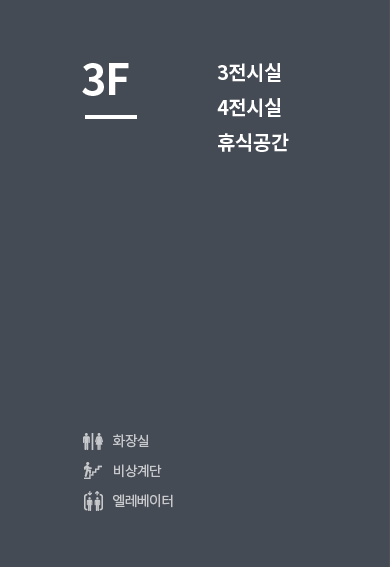 3F

3전시실
4전시실
휴식공간

화장실
비상계단
엘레베이터